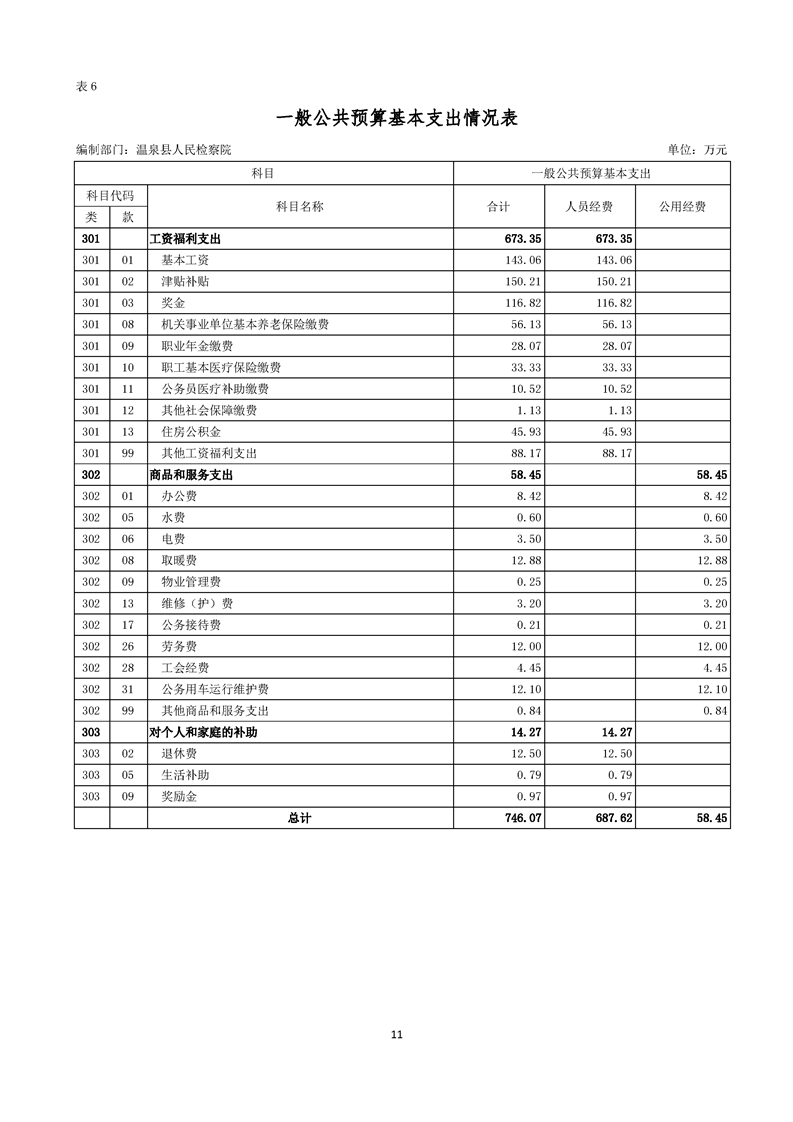 表 6

一般公共预算基本支出情况表

编制部门：温泉县人民检察院　　　　单位：万元

| 科目 | | | 一般公共预算基本支出 | | |
|---|---|---|---|---|---|
| 科目代码 | | 科目名称 | 合计 | 人员经费 | 公用经费 |
| 类 | 款 | | | | |
| 301 | | 工资福利支出 | 673.35 | 673.35 | |
| 301 | 01 | 基本工资 | 143.06 | 143.06 | |
| 301 | 02 | 津贴补贴 | 150.21 | 150.21 | |
| 301 | 03 | 奖金 | 116.82 | 116.82 | |
| 301 | 08 | 机关事业单位基本养老保险缴费 | 56.13 | 56.13 | |
| 301 | 09 | 职业年金缴费 | 28.07 | 28.07 | |
| 301 | 10 | 职工基本医疗保险缴费 | 33.33 | 33.33 | |
| 301 | 11 | 公务员医疗补助缴费 | 10.52 | 10.52 | |
| 301 | 12 | 其他社会保障缴费 | 1.13 | 1.13 | |
| 301 | 13 | 住房公积金 | 45.93 | 45.93 | |
| 301 | 99 | 其他工资福利支出 | 88.17 | 88.17 | |
| 302 | | 商品和服务支出 | 58.45 | | 58.45 |
| 302 | 01 | 办公费 | 8.42 | | 8.42 |
| 302 | 05 | 水费 | 0.60 | | 0.60 |
| 302 | 06 | 电费 | 3.50 | | 3.50 |
| 302 | 08 | 取暖费 | 12.88 | | 12.88 |
| 302 | 09 | 物业管理费 | 0.25 | | 0.25 |
| 302 | 13 | 维修（护）费 | 3.20 | | 3.20 |
| 302 | 17 | 公务接待费 | 0.21 | | 0.21 |
| 302 | 26 | 劳务费 | 12.00 | | 12.00 |
| 302 | 28 | 工会经费 | 4.45 | | 4.45 |
| 302 | 31 | 公务用车运行维护费 | 12.10 | | 12.10 |
| 302 | 99 | 其他商品和服务支出 | 0.84 | | 0.84 |
| 303 | | 对个人和家庭的补助 | 14.27 | 14.27 | |
| 303 | 02 | 退休费 | 12.50 | 12.50 | |
| 303 | 05 | 生活补助 | 0.79 | 0.79 | |
| 303 | 09 | 奖励金 | 0.97 | 0.97 | |
| | | 总计 | 746.07 | 687.62 | 58.45 |

11